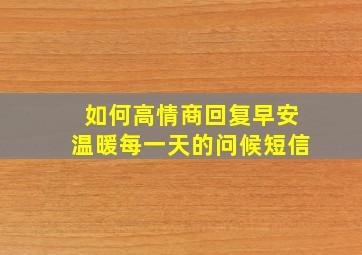 如何高情商回复早安
温暖每一天的问候短信